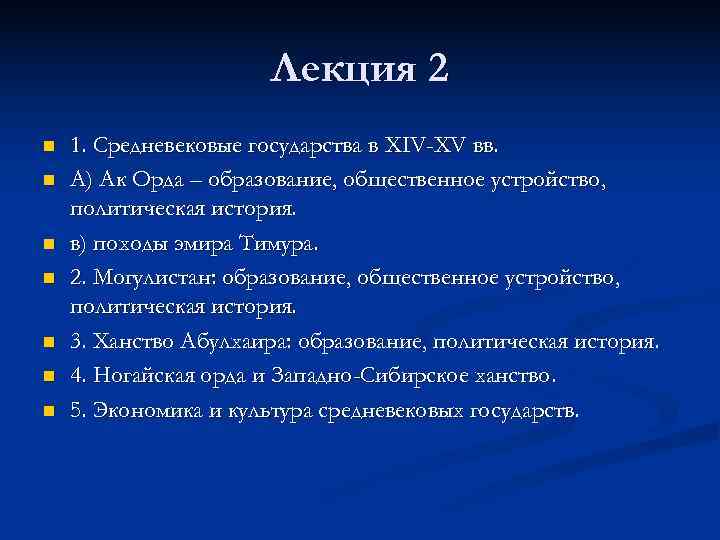 Лекция 2

1. Средневековые государства в XIV-XV вв.

А) Ак Орда – образование, общественное устройство, политическая история.

в) походы эмира Тимура.

2. Могулистан: образование, общественное устройство, политическая история.

3. Ханство Абулхаира: образование, политическая история.

4. Ногайская орда и Западно-Сибирское ханство.

5. Экономика и культура средневековых государств.